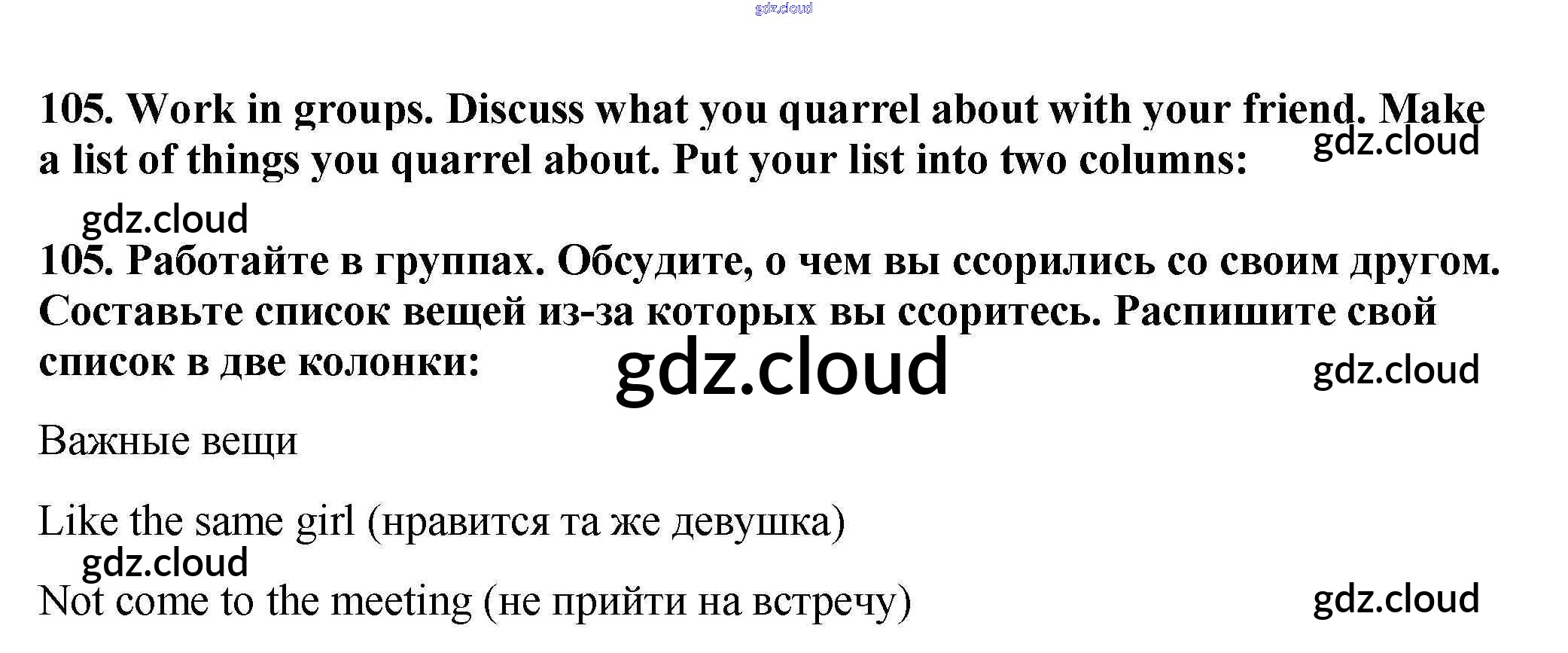 105. Work in groups. Discuss what you quarrel about with your friend. Make a list of things you quarrel about. Put your list into two columns:

105. Работайте в группах. Обсудите, о чем вы ссорились со своим другом. Составьте список вещей из-за которых вы ссоритесь. Распишите свой список в две колонки:

Важные вещи

Like the same girl (нравится та же девушка)

Not come to the meeting (не прийти на встречу)

gdz.cloud